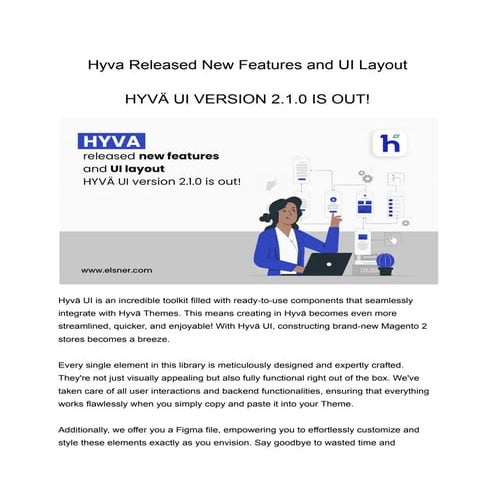 Hyva Released New Features and UI Layout

HYVÄ UI VERSION 2.1.0 IS OUT!

HYVA
released new features and UI layout
HYVÄ UI version 2.1.0 is out!

www.elsner.com

Hyvä UI is an incredible toolkit filled with ready-to-use components that seamlessly integrate with Hyvä Themes. This means creating in Hyvä becomes even more streamlined, quicker, and enjoyable! With Hyvä UI, constructing brand-new Magento 2 stores becomes a breeze.

Every single element in this library is meticulously designed and expertly crafted. They're not just visually appealing but also fully functional right out of the box. We've taken care of all user interactions and backend functionalities, ensuring that everything works flawlessly when you simply copy and paste it into your Theme.

Additionally, we offer you a Figma file, empowering you to effortlessly customize and style these elements exactly as you envision. Say goodbye to wasted time and